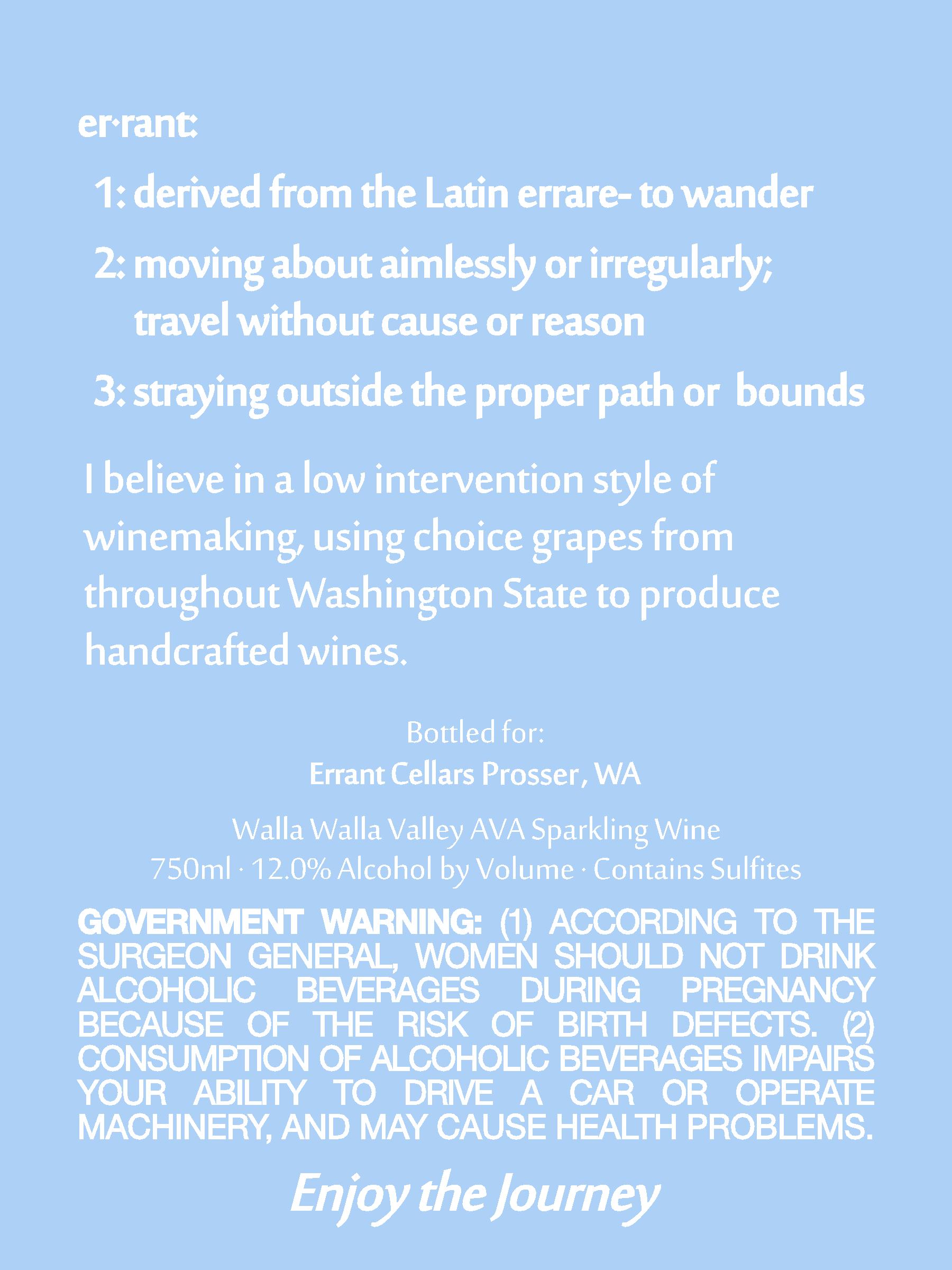 er·rant:

1: derived from the Latin errare- to wander

2: moving about aimlessly or irregularly; travel without cause or reason

3: straying outside the proper path or bounds

I believe in a low intervention style of winemaking, using choice grapes from throughout Washington State to produce handcrafted wines.

Bottled for:
Errant Cellars Prosser, WA

Walla Walla Valley AVA Sparkling Wine
750ml · 12.0% Alcohol by Volume · Contains Sulfites

GOVERNMENT WARNING: (1) ACCORDING TO THE SURGEON GENERAL, WOMEN SHOULD NOT DRINK ALCOHOLIC BEVERAGES DURING PREGNANCY BECAUSE OF THE RISK OF BIRTH DEFECTS. (2) CONSUMPTION OF ALCOHOLIC BEVERAGES IMPAIRS YOUR ABILITY TO DRIVE A CAR OR OPERATE MACHINERY, AND MAY CAUSE HEALTH PROBLEMS.

Enjoy the Journey